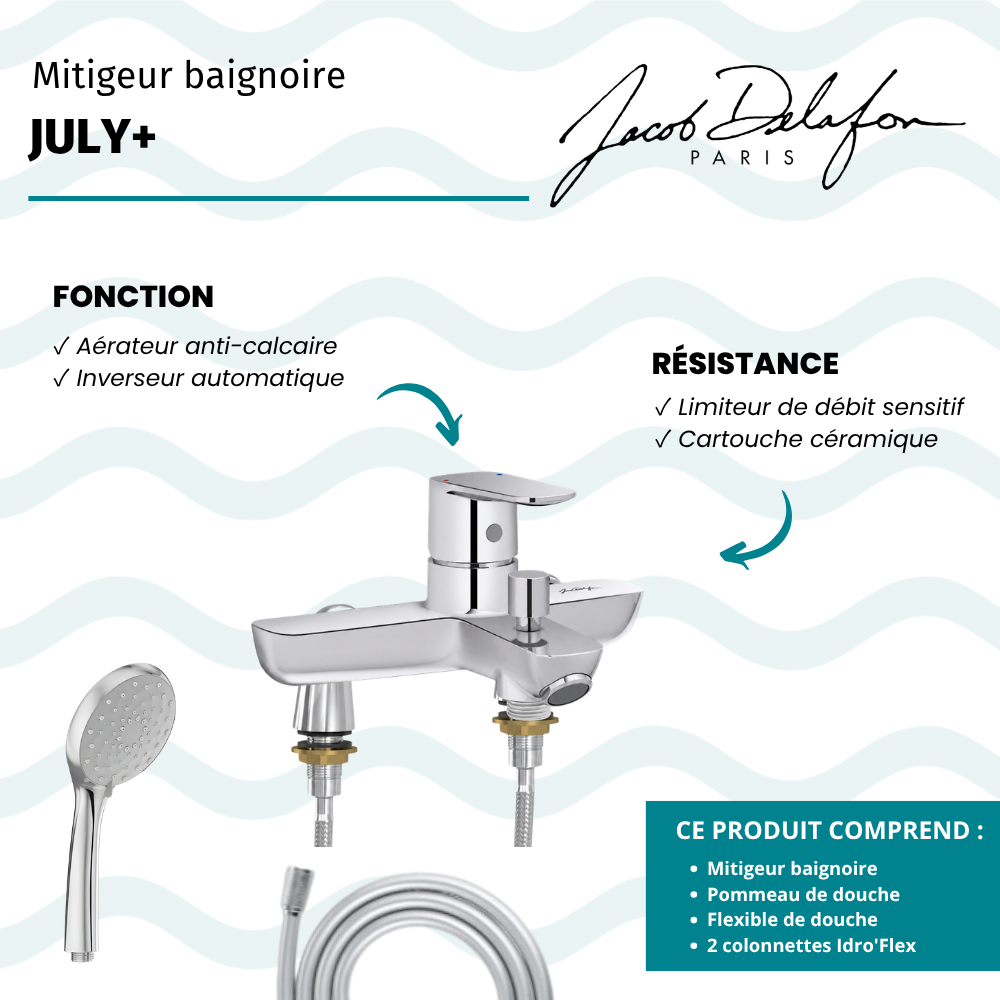 Mitigeur baignoire
JULY+

Jacob Delafon
PARIS

FONCTION
✓ Aérateur anti-calcaire
✓ Inverseur automatique

RÉSISTANCE
✓ Limiteur de débit sensitif
✓ Cartouche céramique

CE PRODUIT COMPREND :
• Mitigeur baignoire
• Pommeau de douche
• Flexible de douche
• 2 colonnettes Idro'Flex